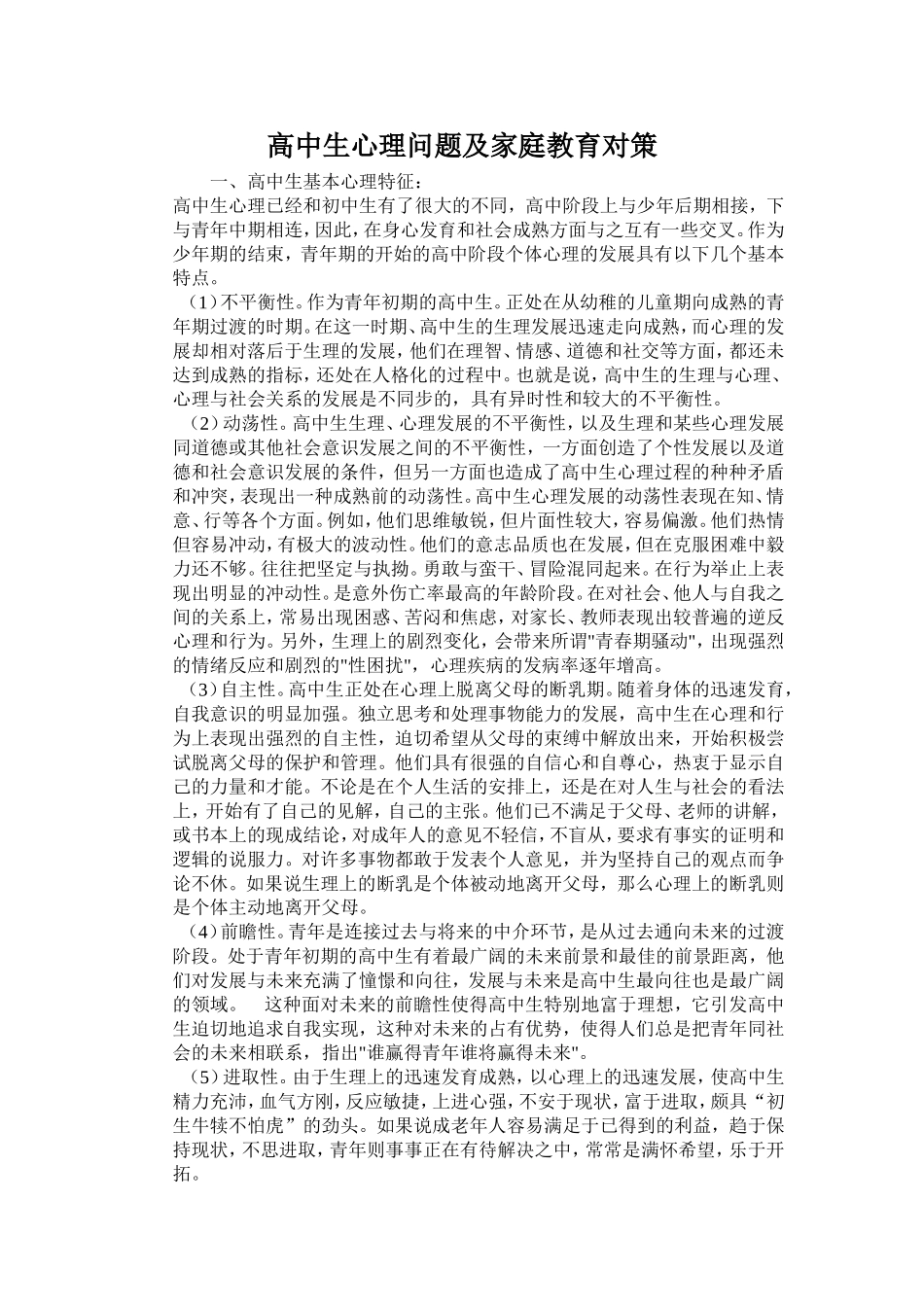 高中生心理问题及家庭教育对策

一、高中生基本心理特征：

高中生心理已经和初中生有了很大的不同，高中阶段上与少年后期相接，下与青年中期相连，因此，在身心发育和社会成熟方面与之互有一些交叉。作为少年期的结束，青年期的开始的高中阶段个体心理的发展具有以下几个基本特点。

（1）不平衡性。作为青年初期的高中生。正处在从幼稚的儿童期向成熟的青年期过渡的时期。在这一时期、高中生的生理发展迅速走向成熟，而心理的发展却相对落后于生理的发展，他们在理智、情感、道德和社交等方面，都还未达到成熟的指标，还处在人格化的过程中。也就是说，高中生的生理与心理、心理与社会关系的发展是不同步的，具有异时性和较大的不平衡性。

（2）动荡性。高中生生理、心理发展的不平衡性，以及生理和某些心理发展同道德或其他社会意识发展之间的不平衡性，一方面创造了个性发展以及道德和社会意识发展的条件，但另一方面也造成了高中生心理过程的种种矛盾和冲突，表现出一种成熟前的动荡性。高中生心理发展的动荡性表现在知、情意、行等各个方面。例如，他们思维敏锐，但片面性较大，容易偏激。他们热情但容易冲动，有极大的波动性。他们的意志品质也在发展，但在克服困难中毅力还不够。往往把坚定与执拗。勇敢与蛮干、冒险混同起来。在行为举止上表现出明显的冲动性。是意外伤亡率最高的年龄阶段。在对社会、他人与自我之间的关系上，常易出现困惑、苦闷和焦虑，对家长、教师表现出较普遍的逆反心理和行为。另外，生理上的剧烈变化，会带来所谓"青春期骚动"，出现强烈的情绪反应和剧烈的"性困扰"，心理疾病的发病率逐年增高。

（3）自主性。高中生正处在心理上脱离父母的断乳期。随着身体的迅速发育，自我意识的明显加强。独立思考和处理事物能力的发展，高中生在心理和行为上表现出强烈的自主性，迫切希望从父母的束缚中解放出来，开始积极尝试脱离父母的保护和管理。他们具有很强的自信心和自尊心，热衷于显示自己的力量和才能。不论是在个人生活的安排上，还是在对人生与社会的看法上，开始有了自己的见解，自己的主张。他们已不满足于父母、老师的讲解，或书本上的现成结论，对成年人的意见不轻信，不盲从，要求有事实的证明和逻辑的说服力。对许多事物都敢于发表个人意见，并为坚持自己的观点而争论不休。如果说生理上的断乳是个体被动地离开父母，那么心理上的断乳则是个体主动地离开父母。

（4）前瞻性。青年是连接过去与将来的中介环节，是从过去通向未来的过渡阶段。处于青年初期的高中生有着最广阔的未来前景和最佳的前景距离，他们对发展与未来充满了憧憬和向往，发展与未来是高中生最向往也是最广阔的领域。　这种面对未来的前瞻性使得高中生特别地富于理想，它引发高中生迫切地追求自我实现，这种对未来的占有优势，使得人们总是把青年同社会的未来相联系，指出"谁赢得青年谁将赢得未来"。

（5）进取性。由于生理上的迅速发育成熟，以心理上的迅速发展，使高中生精力充沛，血气方刚，反应敏捷，上进心强，不安于现状，富于进取，颇具“初生牛犊不怕虎”的劲头。如果说成老年人容易满足于已得到的利益，趋于保持现状，不思进取，青年则事事正在有待解决之中，常常是满怀希望，乐于开拓。